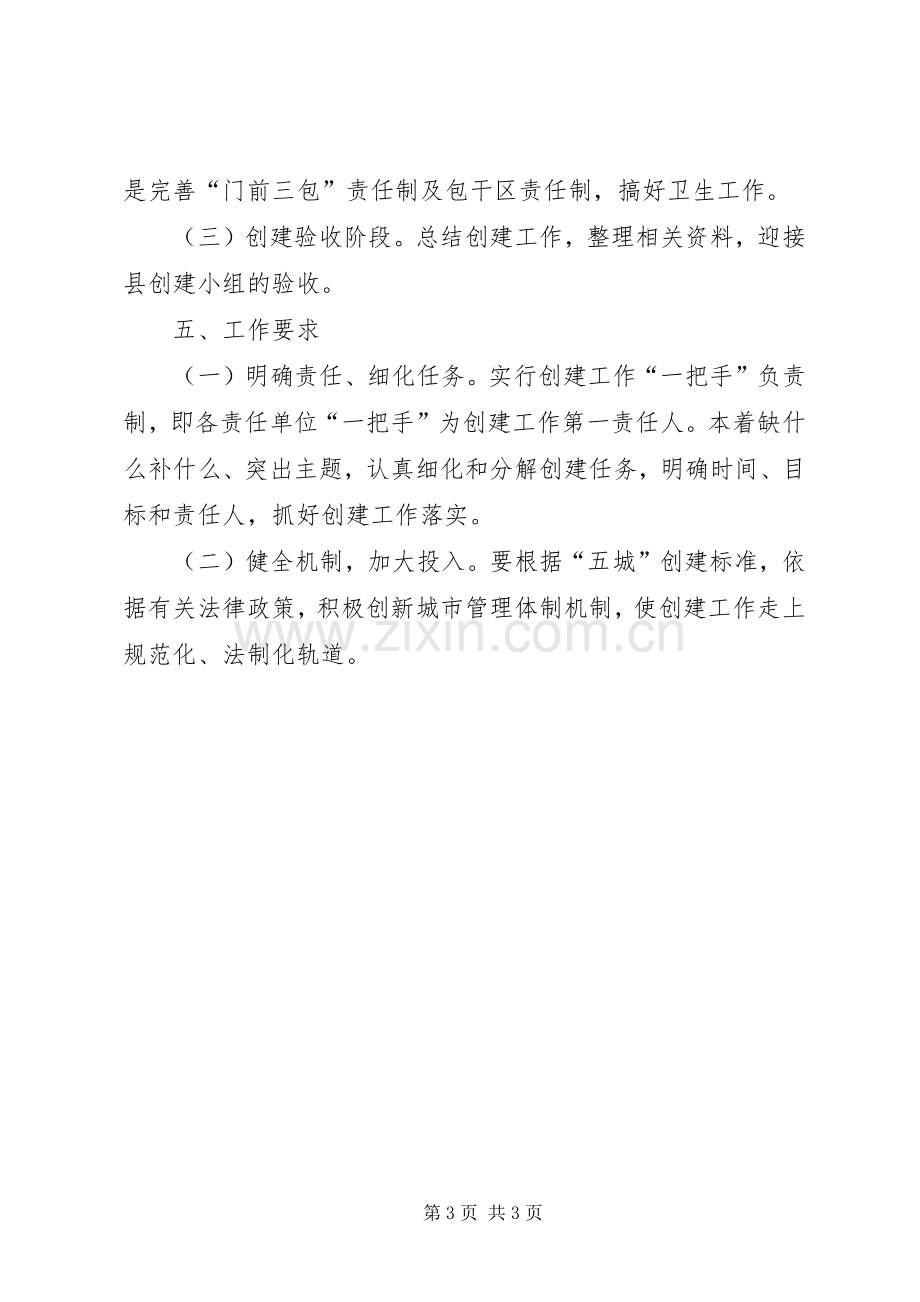 是完善“门前三包”责任制及包干区责任制，搞好卫生工作。

（三）创建验收阶段。总结创建工作，整理相关资料，迎接县创建小组的验收。

五、工作要求

（一）明确责任、细化任务。实行创建工作“一把手”负责制，即各责任单位“一把手”为创建工作第一责任人。本着缺什么补什么、突出主题，认真细化和分解创建任务，明确时间、目标和责任人，抓好创建工作落实。

（二）健全机制，加大投入。要根据“五城”创建标准，依据有关法律政策，积极创新城市管理体制机制，使创建工作走上规范化、法制化轨道。

第3页 共3页

www.zixin.com.cn